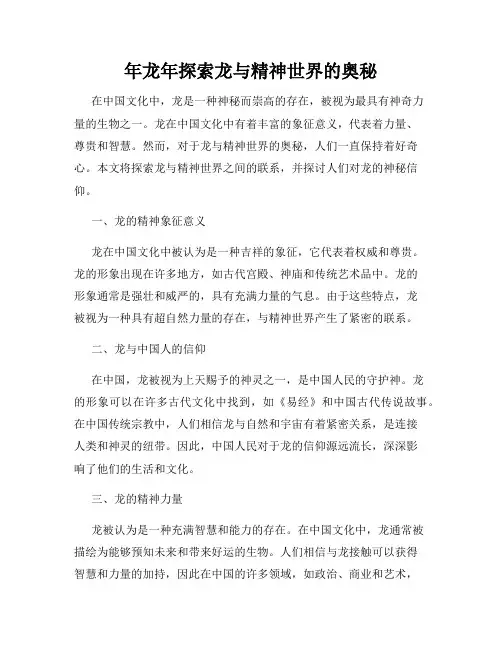 年龙年探索龙与精神世界的奥秘

在中国文化中，龙是一种神秘而崇高的存在，被视为最具有神奇力量的生物之一。龙在中国文化中有着丰富的象征意义，代表着力量、尊贵和智慧。然而，对于龙与精神世界的奥秘，人们一直保持着好奇心。本文将探索龙与精神世界之间的联系，并探讨人们对龙的神秘信仰。

一、龙的精神象征意义

龙在中国文化中被认为是一种吉祥的象征，它代表着权威和尊贵。龙的形象出现在许多地方，如古代宫殿、神庙和传统艺术品中。龙的形象通常是强壮和威严的，具有充满力量的气息。由于这些特点，龙被视为一种具有超自然力量的存在，与精神世界产生了紧密的联系。

二、龙与中国人的信仰

在中国，龙被视为上天赐予的神灵之一，是中国人民的守护神。龙的形象可以在许多古代文化中找到，如《易经》和中国古代传说故事。在中国传统宗教中，人们相信龙与自然和宇宙有着紧密关系，是连接人类和神灵的纽带。因此，中国人民对于龙的信仰源远流长，深深影响了他们的生活和文化。

三、龙的精神力量

龙被认为是一种充满智慧和能力的存在。在中国文化中，龙通常被描绘为能够预知未来和带来好运的生物。人们相信与龙接触可以获得智慧和力量的加持，因此在中国的许多领域，如政治、商业和艺术，